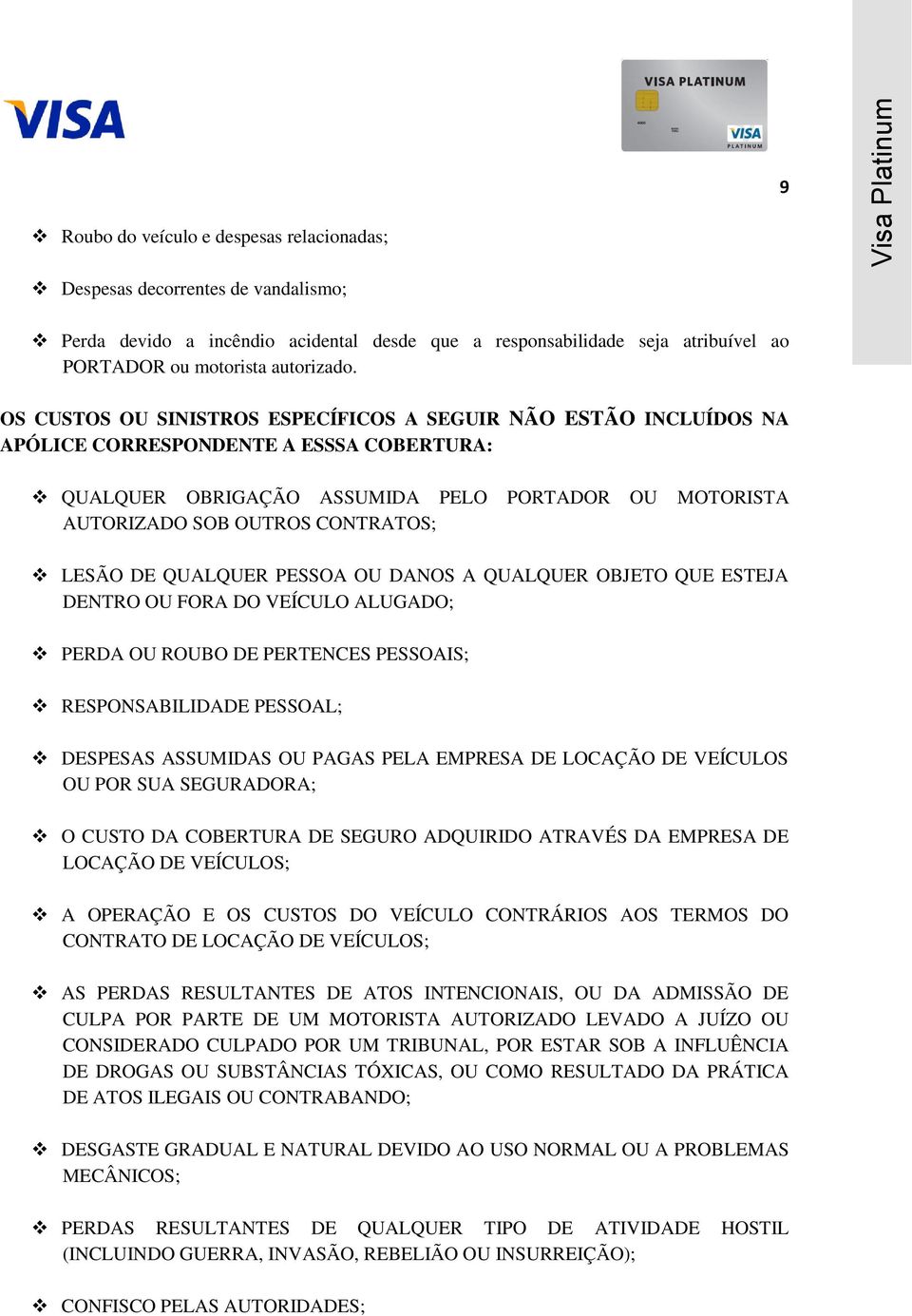 VISA

VISA PLATINUM

VISA
PLATINUM

9

Visa Platinum

❖ Roubo do veículo e despesas relacionadas;

❖ Despesas decorrentes de vandalismo;

❖ Perda devido a incêndio acidental desde que a responsabilidade seja atribuível ao PORTADOR ou motorista autorizado.

OS CUSTOS OU SINISTROS ESPECÍFICOS A SEGUIR NÃO ESTÃO INCLUÍDOS NA APÓLICE CORRESPONDENTE A ESSSA COBERTURA:

❖ QUALQUER OBRIGAÇÃO ASSUMIDA PELO PORTADOR OU MOTORISTA AUTORIZADO SOB OUTROS CONTRATOS;

❖ LESÃO DE QUALQUER PESSOA OU DANOS A QUALQUER OBJETO QUE ESTEJA DENTRO OU FORA DO VEÍCULO ALUGADO;

❖ PERDA OU ROUBO DE PERTENCES PESSOAIS;

❖ RESPONSABILIDADE PESSOAL;

❖ DESPESAS ASSUMIDAS OU PAGAS PELA EMPRESA DE LOCAÇÃO DE VEÍCULOS OU POR SUA SEGURADORA;

❖ O CUSTO DA COBERTURA DE SEGURO ADQUIRIDO ATRAVÉS DA EMPRESA DE LOCAÇÃO DE VEÍCULOS;

❖ A OPERAÇÃO E OS CUSTOS DO VEÍCULO CONTRÁRIOS AOS TERMOS DO CONTRATO DE LOCAÇÃO DE VEÍCULOS;

❖ AS PERDAS RESULTANTES DE ATOS INTENCIONAIS, OU DA ADMISSÃO DE CULPA POR PARTE DE UM MOTORISTA AUTORIZADO LEVADO A JUÍZO OU CONSIDERADO CULPADO POR UM TRIBUNAL, POR ESTAR SOB A INFLUÊNCIA DE DROGAS OU SUBSTÂNCIAS TÓXICAS, OU COMO RESULTADO DA PRÁTICA DE ATOS ILEGAIS OU CONTRABANDO;

❖ DESGASTE GRADUAL E NATURAL DEVIDO AO USO NORMAL OU A PROBLEMAS MECÂNICOS;

❖ PERDAS RESULTANTES DE QUALQUER TIPO DE ATIVIDADE HOSTIL (INCLUINDO GUERRA, INVASÃO, REBELIÃO OU INSURREIÇÃO);

❖ CONFISCO PELAS AUTORIDADES;